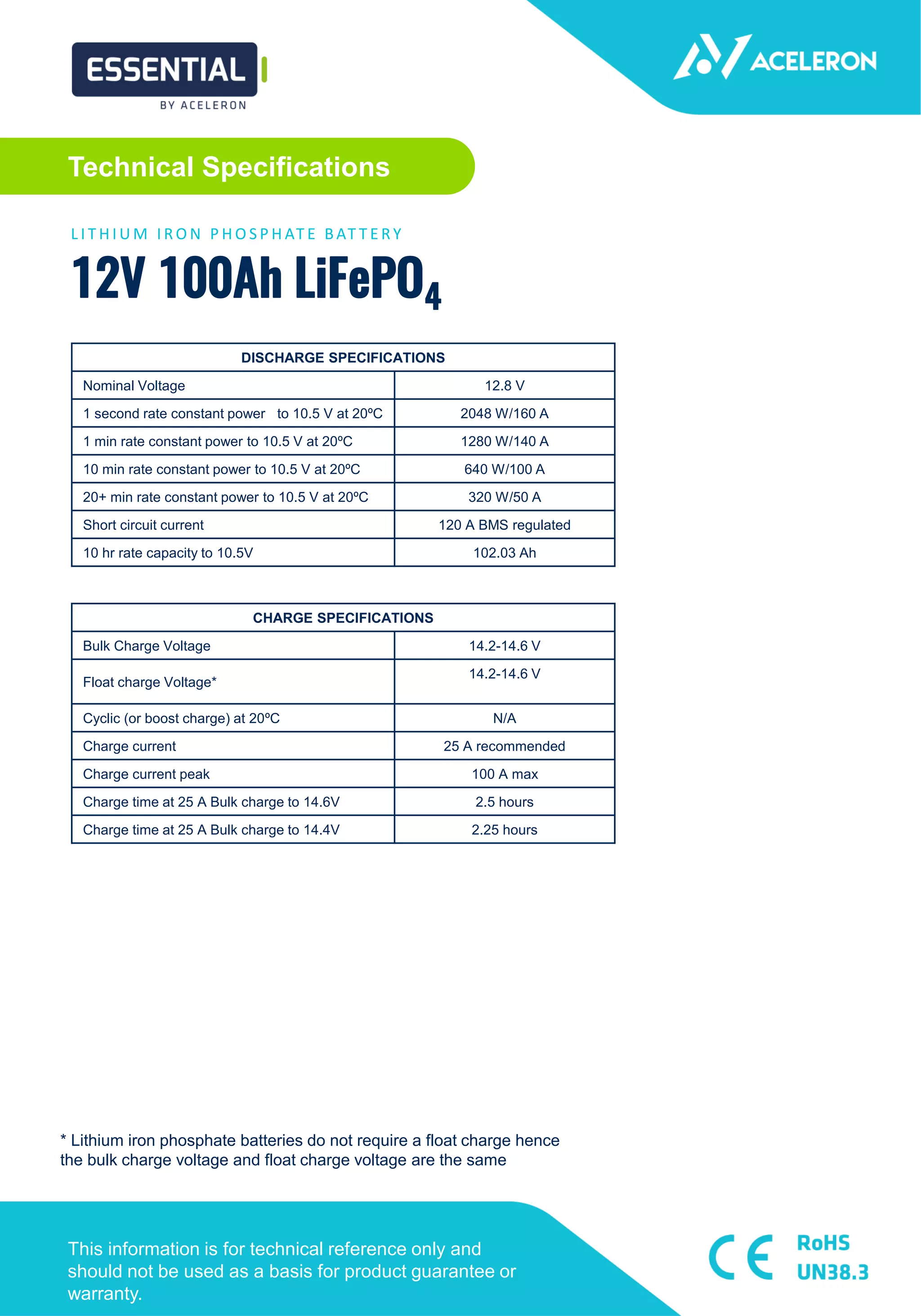 ESSENTIAL
BY ACELERON

ACELERON

Technical Specifications

LITHIUM IRON PHOSPHATE BATTERY

12V 100Ah $LiFePO_4$

| DISCHARGE SPECIFICATIONS | |
|---|---|
| Nominal Voltage | 12.8 V |
| 1 second rate constant power to 10.5 V at 20ºC | 2048 W/160 A |
| 1 min rate constant power to 10.5 V at 20ºC | 1280 W/140 A |
| 10 min rate constant power to 10.5 V at 20ºC | 640 W/100 A |
| 20+ min rate constant power to 10.5 V at 20ºC | 320 W/50 A |
| Short circuit current | 120 A BMS regulated |
| 10 hr rate capacity to 10.5V | 102.03 Ah |

| CHARGE SPECIFICATIONS | |
|---|---|
| Bulk Charge Voltage | 14.2-14.6 V |
| Float charge Voltage* | 14.2-14.6 V |
| Cyclic (or boost charge) at 20ºC | N/A |
| Charge current | 25 A recommended |
| Charge current peak | 100 A max |
| Charge time at 25 A Bulk charge to 14.6V | 2.5 hours |
| Charge time at 25 A Bulk charge to 14.4V | 2.25 hours |

* Lithium iron phosphate batteries do not require a float charge hence the bulk charge voltage and float charge voltage are the same

This information is for technical reference only and should not be used as a basis for product guarantee or warranty.

CE
RoHS
UN38.3